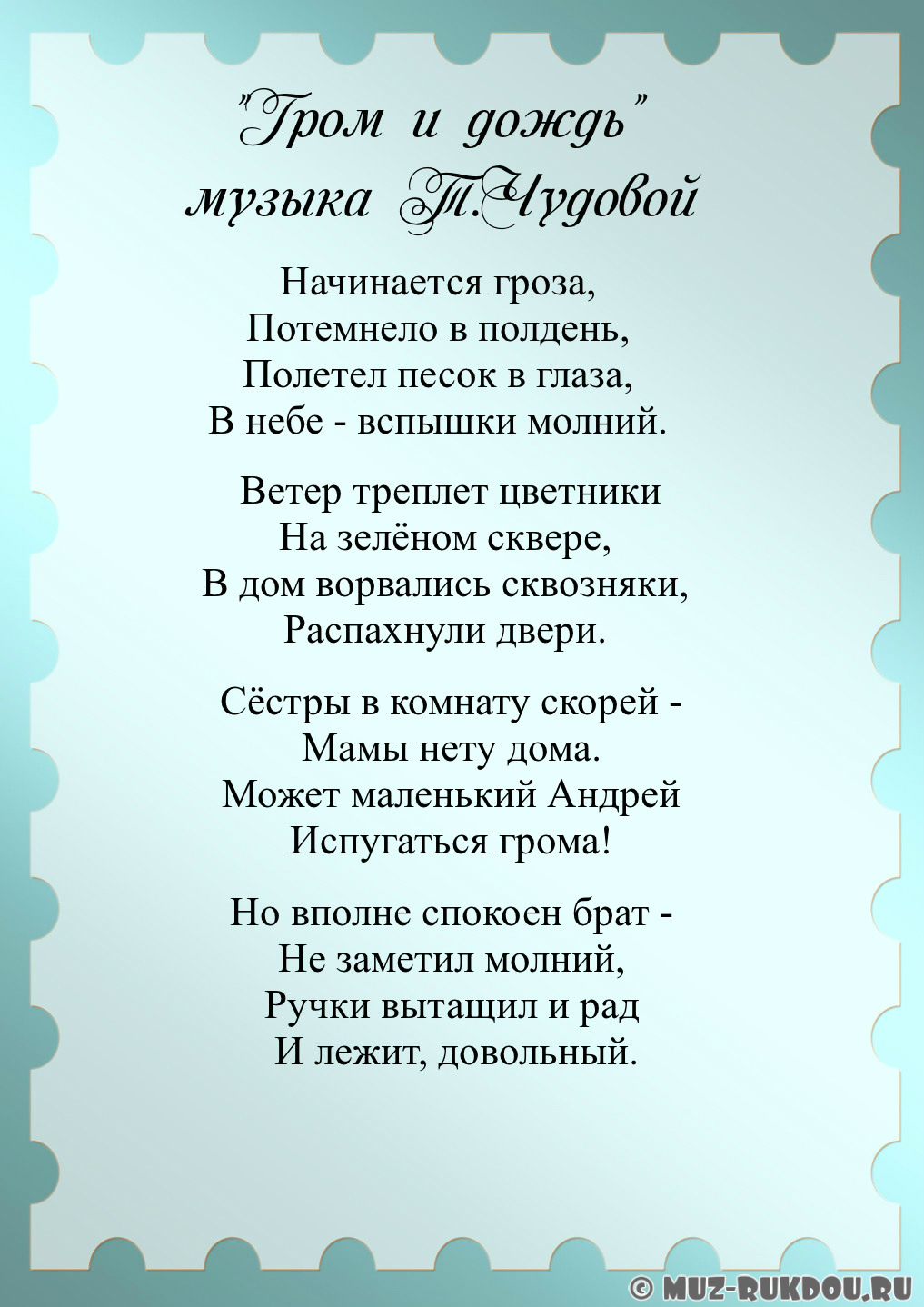 "Гром и дождь"
музыка Т.Чудовой

Начинается гроза,
Потемнело в полдень,
Полетел песок в глаза,
В небе - вспышки молний.

Ветер треплет цветники
На зелёном сквере,
В дом ворвались сквозняки,
Распахнули двери.

Сёстры в комнату скорей -
Мамы нету дома.
Может маленький Андрей
Испугаться грома!

Но вполне спокоен брат -
Не заметил молний,
Ручки вытащил и рад
И лежит, довольный.

© MUZ-RUKDOU.RU